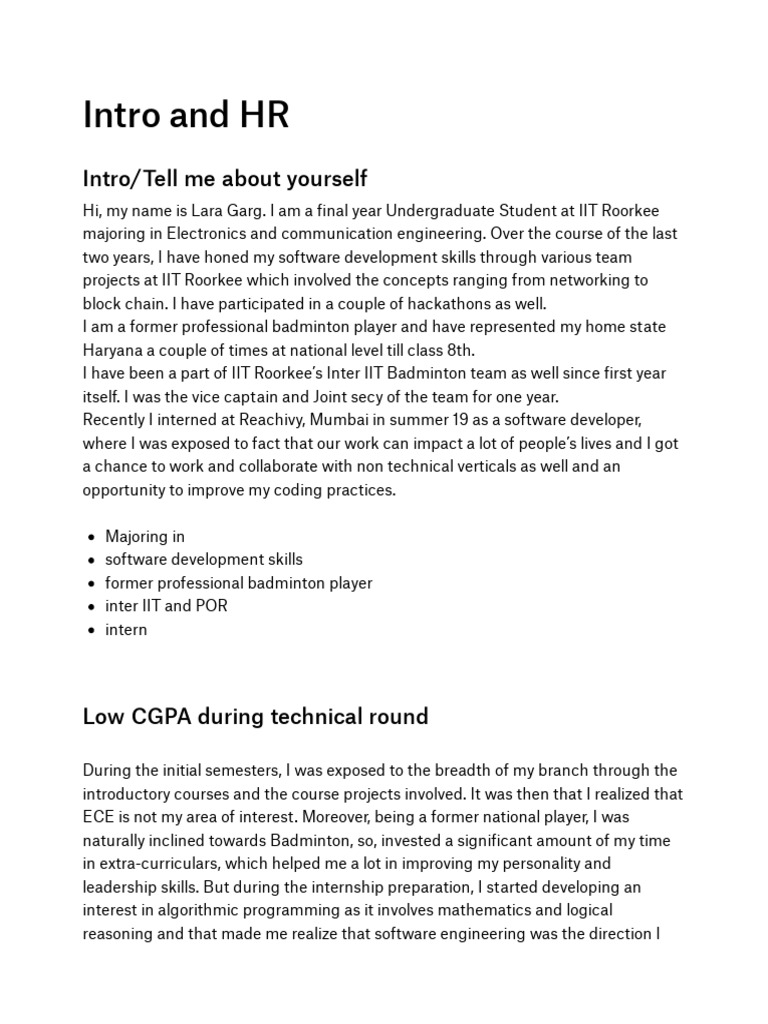 Intro and HR

Intro/Tell me about yourself

Hi, my name is Lara Garg. I am a final year Undergraduate Student at IIT Roorkee majoring in Electronics and communication engineering. Over the course of the last two years, I have honed my software development skills through various team projects at IIT Roorkee which involved the concepts ranging from networking to block chain. I have participated in a couple of hackathons as well.

I am a former professional badminton player and have represented my home state Haryana a couple of times at national level till class 8th.

I have been a part of IIT Roorkee's Inter IIT Badminton team as well since first year itself. I was the vice captain and Joint secy of the team for one year.

Recently I interned at Reachivy, Mumbai in summer 19 as a software developer, where I was exposed to fact that our work can impact a lot of people's lives and I got a chance to work and collaborate with non technical verticals as well and an opportunity to improve my coding practices.

• Majoring in
• software development skills
• former professional badminton player
• inter IIT and POR
• intern

Low CGPA during technical round

During the initial semesters, I was exposed to the breadth of my branch through the introductory courses and the course projects involved. It was then that I realized that ECE is not my area of interest. Moreover, being a former national player, I was naturally inclined towards Badminton, so, invested a significant amount of my time in extra-curriculars, which helped me a lot in improving my personality and leadership skills. But during the internship preparation, I started developing an interest in algorithmic programming as it involves mathematics and logical reasoning and that made me realize that software engineering was the direction I